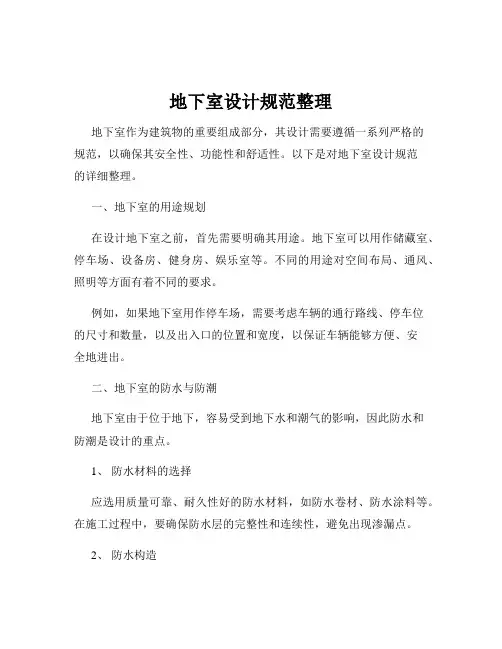 地下室设计规范整理

地下室作为建筑物的重要组成部分，其设计需要遵循一系列严格的规范，以确保其安全性、功能性和舒适性。以下是对地下室设计规范的详细整理。

一、地下室的用途规划

在设计地下室之前，首先需要明确其用途。地下室可以用作储藏室、停车场、设备房、健身房、娱乐室等。不同的用途对空间布局、通风、照明等方面有着不同的要求。

例如，如果地下室用作停车场，需要考虑车辆的通行路线、停车位的尺寸和数量，以及出入口的位置和宽度，以保证车辆能够方便、安全地进出。

二、地下室的防水与防潮

地下室由于位于地下，容易受到地下水和潮气的影响，因此防水和防潮是设计的重点。

1、 防水材料的选择

应选用质量可靠、耐久性好的防水材料，如防水卷材、防水涂料等。在施工过程中，要确保防水层的完整性和连续性，避免出现渗漏点。

2、 防水构造